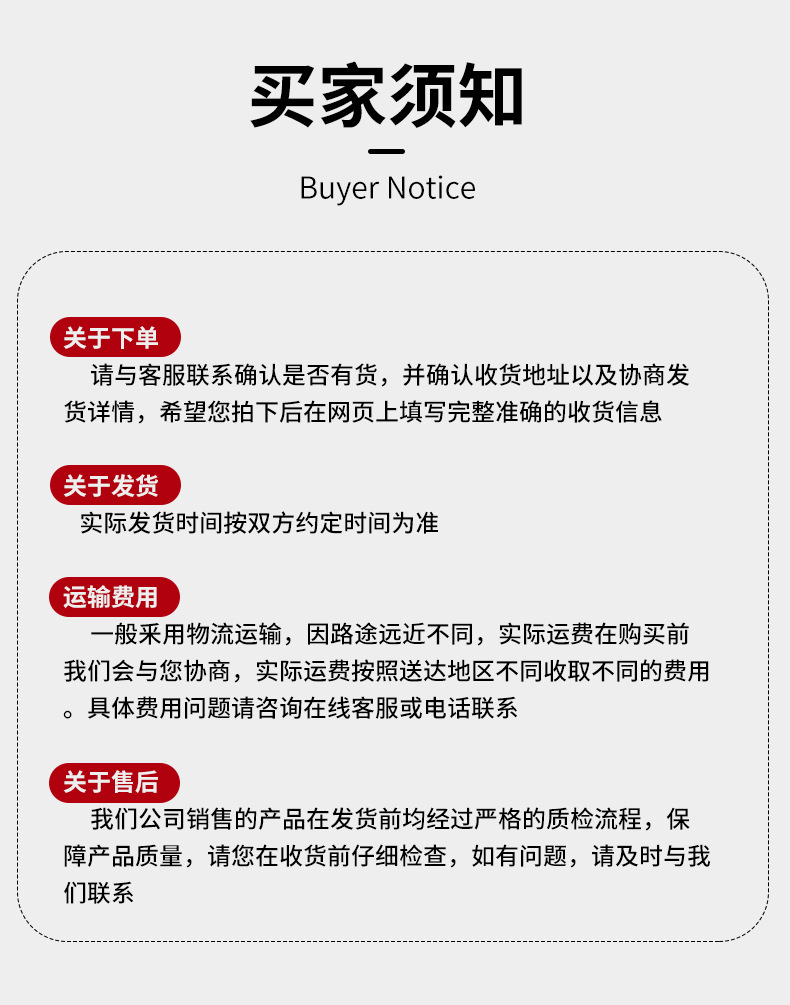 买家须知

Buyer Notice

关于下单

请与客服联系确认是否有货，并确认收货地址以及协商发货详情，希望您拍下后在网页上填写完整准确的收货信息

关于发货

实际发货时间按双方约定时间为准

运输费用

一般采用物流运输，因路途远近不同，实际运费在购买前我们会与您协商，实际运费按照送达地区不同收取不同的费用。具体费用问题请咨询在线客服或电话联系

关于售后

我们公司销售的产品在发货前均经过严格的质检流程，保障产品质量，请您在收货前仔细检查，如有问题，请及时与我们联系